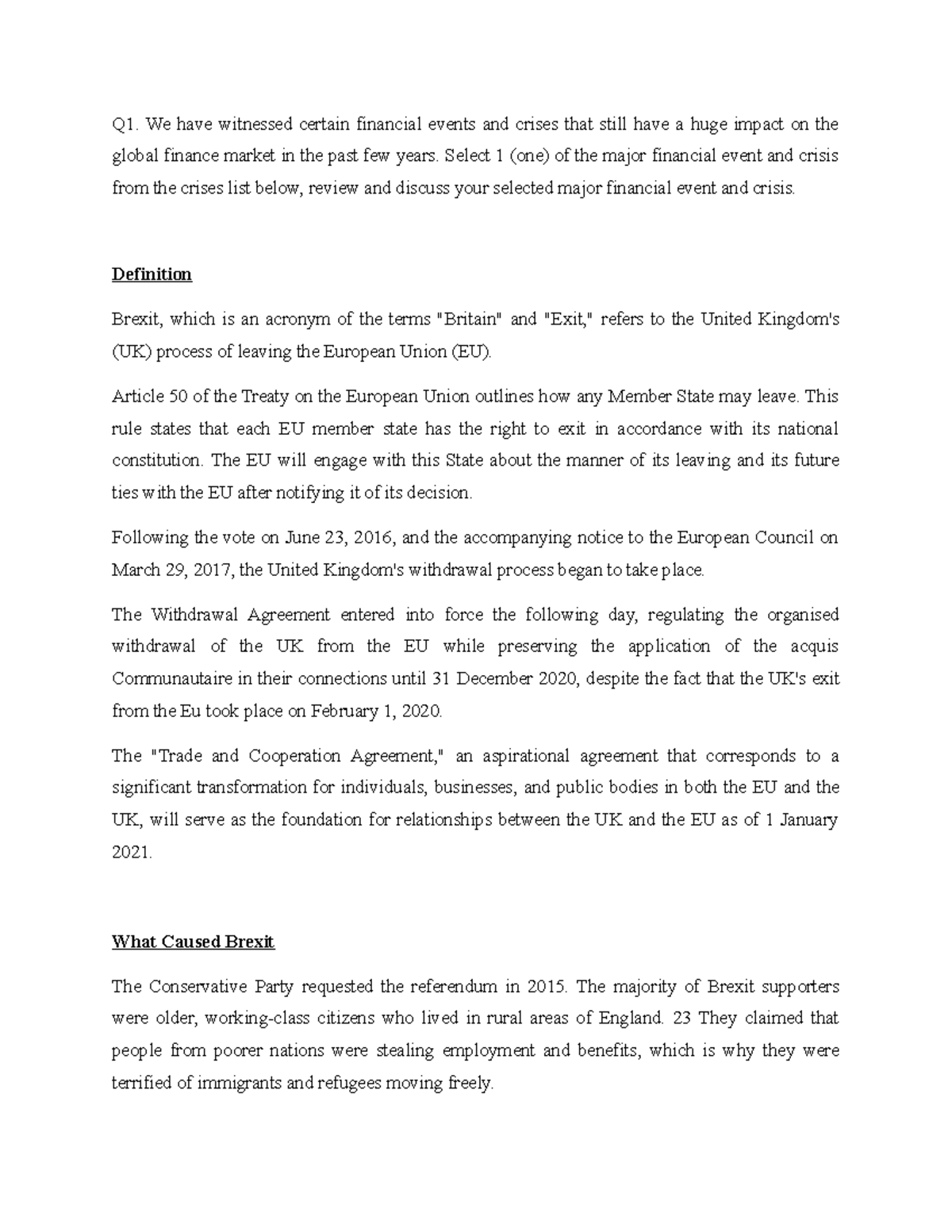 Q1. We have witnessed certain financial events and crises that still have a huge impact on the global finance market in the past few years. Select 1 (one) of the major financial event and crisis from the crises list below, review and discuss your selected major financial event and crisis.

Definition

Brexit, which is an acronym of the terms "Britain" and "Exit," refers to the United Kingdom's (UK) process of leaving the European Union (EU).

Article 50 of the Treaty on the European Union outlines how any Member State may leave. This rule states that each EU member state has the right to exit in accordance with its national constitution. The EU will engage with this State about the manner of its leaving and its future ties with the EU after notifying it of its decision.

Following the vote on June 23, 2016, and the accompanying notice to the European Council on March 29, 2017, the United Kingdom's withdrawal process began to take place.

The Withdrawal Agreement entered into force the following day, regulating the organised withdrawal of the UK from the EU while preserving the application of the acquis Communautaire in their connections until 31 December 2020, despite the fact that the UK's exit from the Eu took place on February 1, 2020.

The "Trade and Cooperation Agreement," an aspirational agreement that corresponds to a significant transformation for individuals, businesses, and public bodies in both the EU and the UK, will serve as the foundation for relationships between the UK and the EU as of 1 January 2021.

What Caused Brexit

The Conservative Party requested the referendum in 2015. The majority of Brexit supporters were older, working-class citizens who lived in rural areas of England. 23 They claimed that people from poorer nations were stealing employment and benefits, which is why they were terrified of immigrants and refugees moving freely.